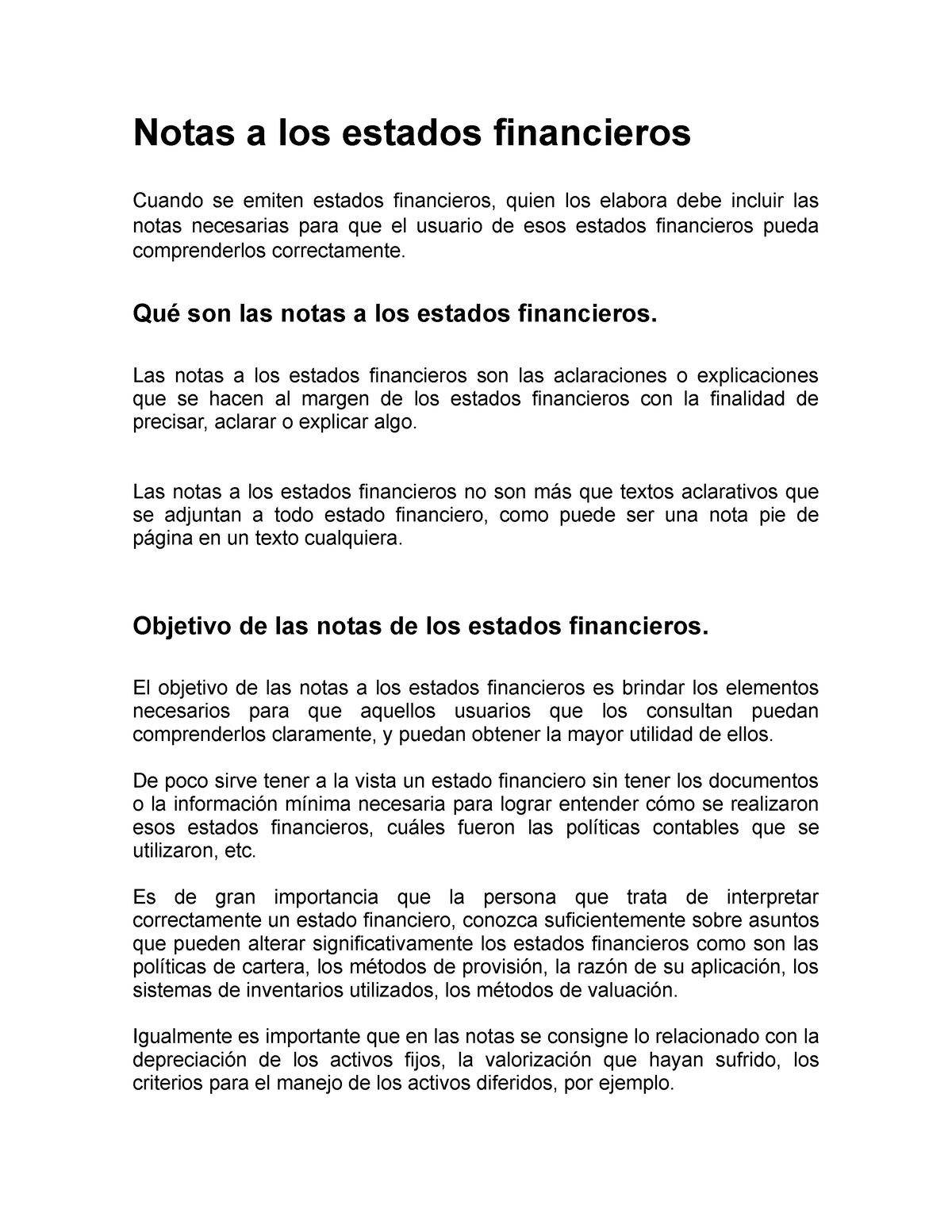 Notas a los estados financieros

Cuando se emiten estados financieros, quien los elabora debe incluir las notas necesarias para que el usuario de esos estados financieros pueda comprenderlos correctamente.

Qué son las notas a los estados financieros.

Las notas a los estados financieros son las aclaraciones o explicaciones que se hacen al margen de los estados financieros con la finalidad de precisar, aclarar o explicar algo.

Las notas a los estados financieros no son más que textos aclarativos que se adjuntan a todo estado financiero, como puede ser una nota pie de página en un texto cualquiera.

Objetivo de las notas de los estados financieros.

El objetivo de las notas a los estados financieros es brindar los elementos necesarios para que aquellos usuarios que los consultan puedan comprenderlos claramente, y puedan obtener la mayor utilidad de ellos.

De poco sirve tener a la vista un estado financiero sin tener los documentos o la información mínima necesaria para lograr entender cómo se realizaron esos estados financieros, cuáles fueron las políticas contables que se utilizaron, etc.

Es de gran importancia que la persona que trata de interpretar correctamente un estado financiero, conozca suficientemente sobre asuntos que pueden alterar significativamente los estados financieros como son las políticas de cartera, los métodos de provisión, la razón de su aplicación, los sistemas de inventarios utilizados, los métodos de valuación.

Igualmente es importante que en las notas se consigne lo relacionado con la depreciación de los activos fijos, la valorización que hayan sufrido, los criterios para el manejo de los activos diferidos, por ejemplo.